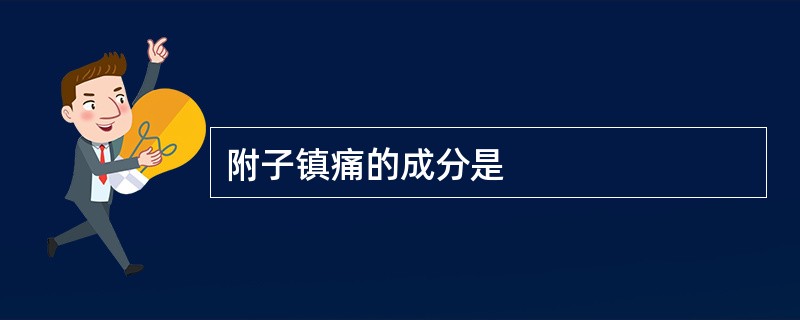 附子镇痛的成分是